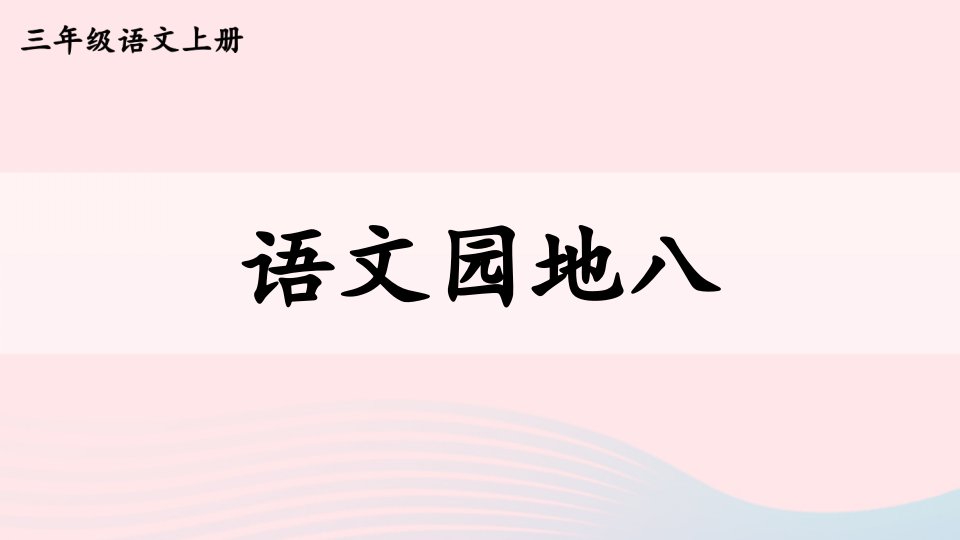 三年级语文上册

语文园地八